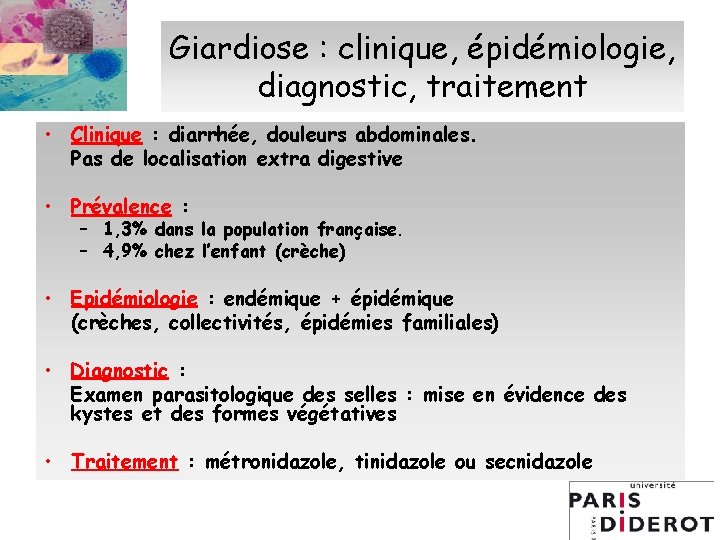 Giardiose : clinique, épidémiologie, diagnostic, traitement

• Clinique : diarrhée, douleurs abdominales.
Pas de localisation extra digestive

• Prévalence :
– 1,3% dans la population française.
– 4,9% chez l'enfant (crèche)

• Epidémiologie : endémique + épidémique (crèches, collectivités, épidémies familiales)

• Diagnostic :
Examen parasitologique des selles : mise en évidence des kystes et des formes végétatives

• Traitement : métronidazole, tinidazole ou secnidazole

université
PARIS
DIDEROT